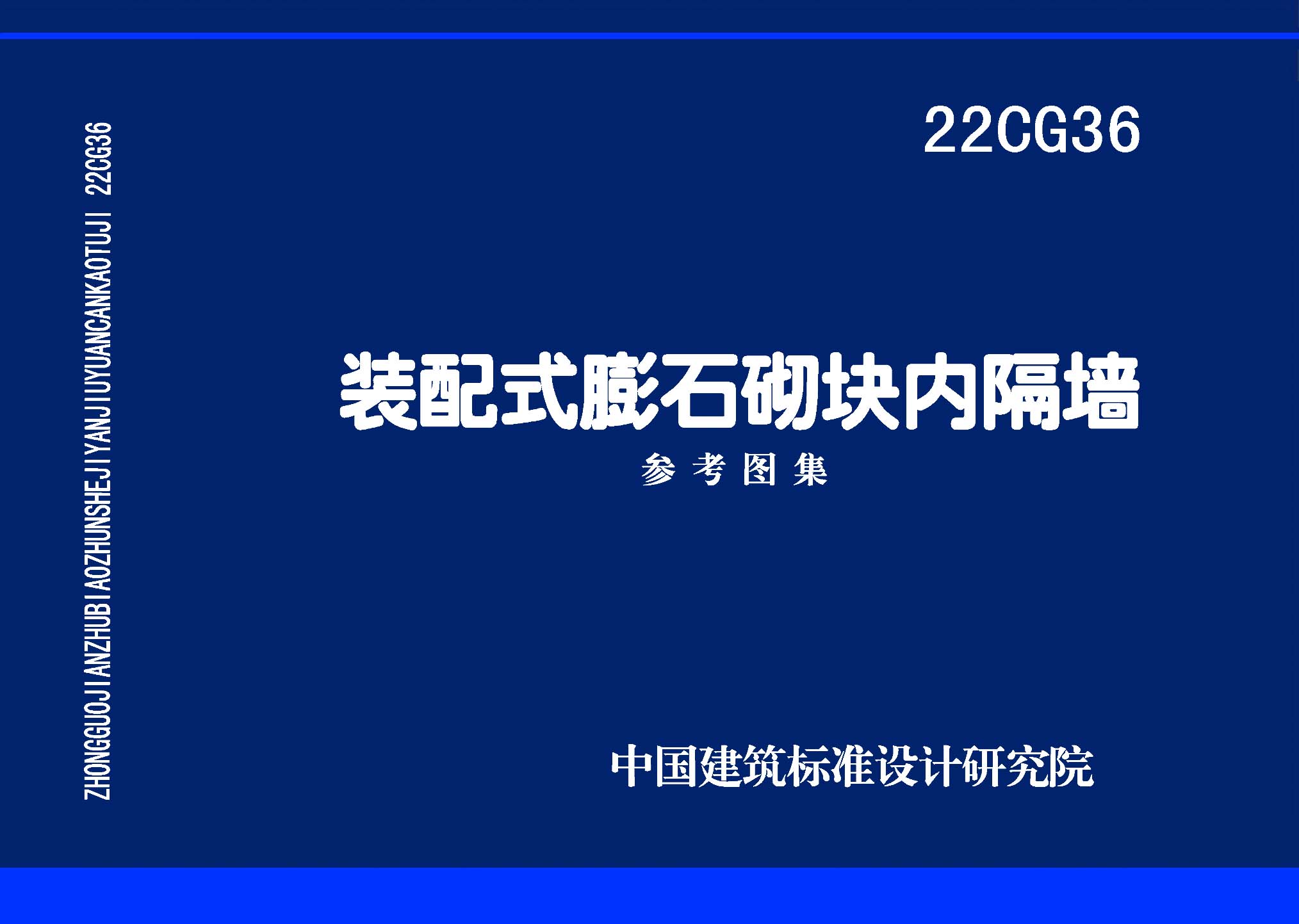 ZHONGGUOJIANZHUBIAOZHUNSHEJIYANJIUYUANCANKAOTUJI 22CG36

22CG36

装配式膨石砌块内隔墙

参考图集

中国建筑标准设计研究院